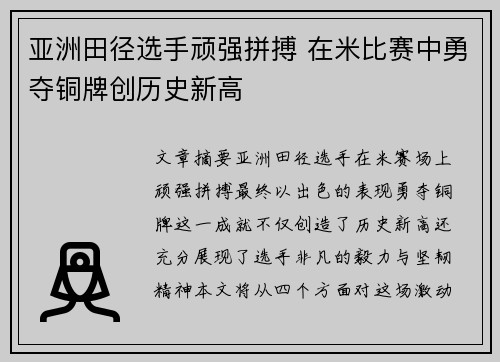 亚洲田径选手顽强拼搏 在米比赛中勇夺铜牌创历史新高

文章摘要亚洲田径选手在米赛场上顽强拼搏最终以出色的表现勇夺铜牌这一成就不仅创造了历史新高还充分展现了选手非凡的毅力与坚韧精神本文将从四个方面对这场激动